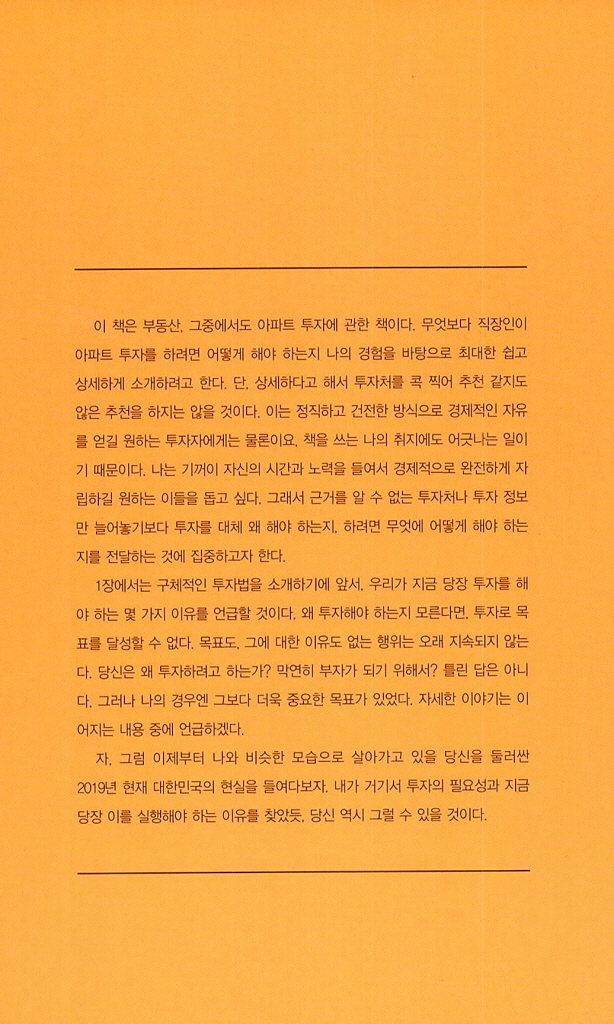 이 책은 부동산, 그중에서도 아파트 투자에 관한 책이다. 무엇보다 직장인이 아파트 투자를 하려면 어떻게 해야 하는지 나의 경험을 바탕으로 최대한 쉽고 상세하게 소개하려고 한다. 단, 상세하다고 해서 투자처를 콕 찍어 추천 같지도 않은 추천을 하지는 않을 것이다. 이는 정직하고 건전한 방식으로 경제적인 자유를 얻길 원하는 투자자에게는 물론이요, 책을 쓰는 나의 취지에도 어긋나는 일이기 때문이다. 나는 기꺼이 자신의 시간과 노력을 들여서 경제적으로 완전하게 자립하길 원하는 이들을 돕고 싶다. 그래서 근거를 알 수 없는 투자처나 투자 정보만 늘어놓기보다 투자를 대체 왜 해야 하는지, 하려면 무엇에 어떻게 해야 하는지를 전달하는 것에 집중하고자 한다.

1장에서는 구체적인 투자법을 소개하기에 앞서, 우리가 지금 당장 투자를 해야 하는 몇 가지 이유를 언급할 것이다. 왜 투자해야 하는지 모른다면, 투자로 목표를 달성할 수 없다. 목표도, 그에 대한 이유도 없는 행위는 오래 지속되지 않는다. 당신은 왜 투자하려고 하는가? 막연히 부자가 되기 위해서? 틀린 답은 아니다. 그러나 나의 경우엔 그보다 더욱 중요한 목표가 있었다. 자세한 이야기는 이어지는 내용 중에 언급하겠다.

자, 그럼 이제부터 나와 비슷한 모습으로 살아가고 있을 당신을 둘러싼 2019년 현재 대한민국의 현실을 들여다보자. 내가 거기서 투자의 필요성과 지금 당장 이를 실행해야 하는 이유를 찾았듯, 당신 역시 그럴 수 있을 것이다.